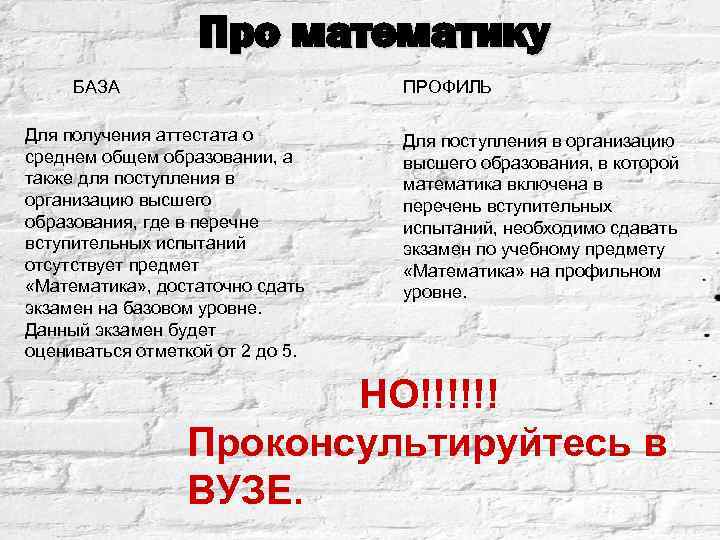 Про математику

БАЗА

Для получения аттестата о среднем общем образовании, а также для поступления в организацию высшего образования, где в перечне вступительных испытаний отсутствует предмет «Математика», достаточно сдать экзамен на базовом уровне. Данный экзамен будет оцениваться отметкой от 2 до 5.

ПРОФИЛЬ

Для поступления в организацию высшего образования, в которой математика включена в перечень вступительных испытаний, необходимо сдавать экзамен по учебному предмету «Математика» на профильном уровне.

НО!!!!!!

Проконсультируйтесь в ВУЗЕ.